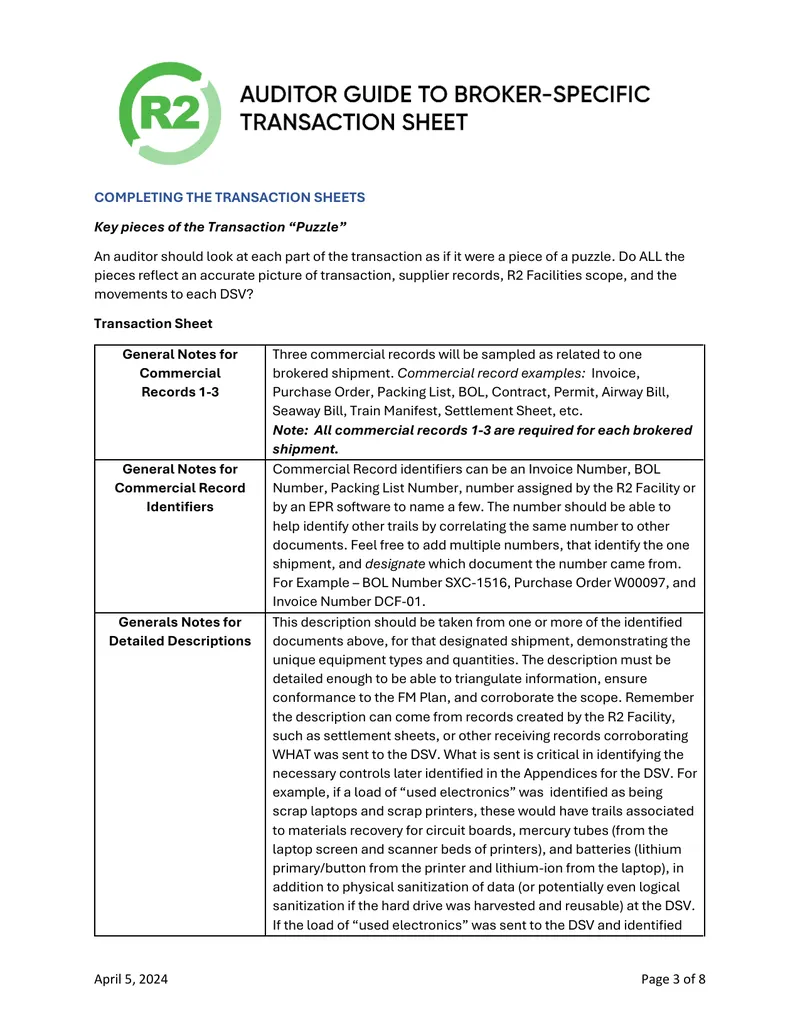 R2

AUDITOR GUIDE TO BROKER-SPECIFIC TRANSACTION SHEET

COMPLETING THE TRANSACTION SHEETS

Key pieces of the Transaction "Puzzle"

An auditor should look at each part of the transaction as if it were a piece of a puzzle. Do ALL the pieces reflect an accurate picture of transaction, supplier records, R2 Facilities scope, and the movements to each DSV?

Transaction Sheet

| General Notes for Commercial Records 1-3 | Three commercial records will be sampled as related to one brokered shipment. Commercial record examples: Invoice, Purchase Order, Packing List, BOL, Contract, Permit, Airway Bill, Seaway Bill, Train Manifest, Settlement Sheet, etc. Note: All commercial records 1-3 are required for each brokered shipment. |
|---|---|
| General Notes for Commercial Record Identifiers | Commercial Record identifiers can be an Invoice Number, BOL Number, Packing List Number, number assigned by the R2 Facility or by an EPR software to name a few. The number should be able to help identify other trails by correlating the same number to other documents. Feel free to add multiple numbers, that identify the one shipment, and designate which document the number came from. For Example – BOL Number SXC-1516, Purchase Order W00097, and Invoice Number DCF-01. |
| Generals Notes for Detailed Descriptions | This description should be taken from one or more of the identified documents above, for that designated shipment, demonstrating the unique equipment types and quantities. The description must be detailed enough to be able to triangulate information, ensure conformance to the FM Plan, and corroborate the scope. Remember the description can come from records created by the R2 Facility, such as settlement sheets, or other receiving records corroborating WHAT was sent to the DSV. What is sent is critical in identifying the necessary controls later identified in the Appendices for the DSV. For example, if a load of "used electronics" was identified as being scrap laptops and scrap printers, these would have trails associated to materials recovery for circuit boards, mercury tubes (from the laptop screen and scanner beds of printers), and batteries (lithium primary/button from the printer and lithium-ion from the laptop), in addition to physical sanitization of data (or potentially even logical sanitization if the hard drive was harvested and reusable) at the DSV. If the load of "used electronics" was sent to the DSV and identified |

April 5, 2024

Page 3 of 8